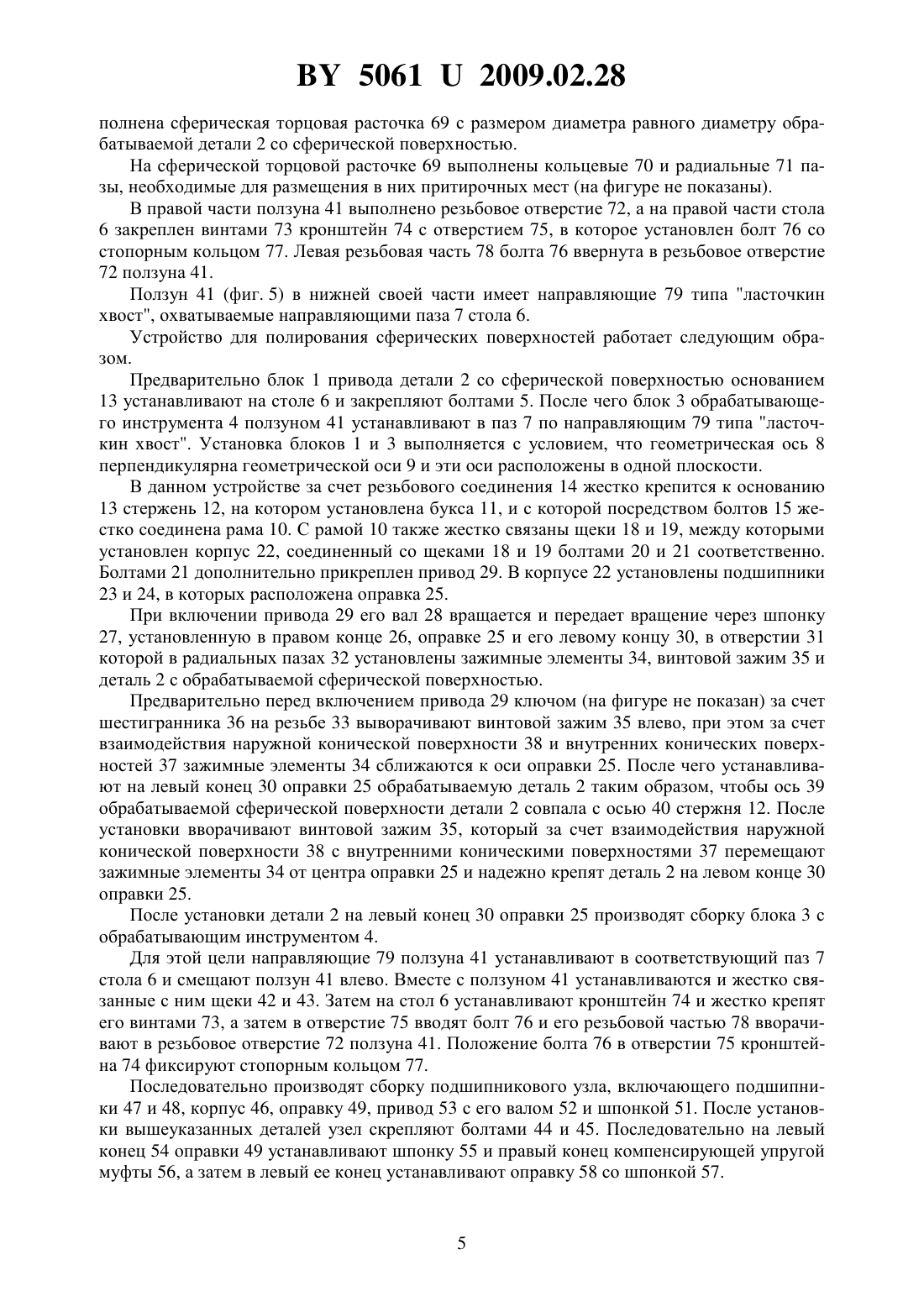 BY 5061 U 2009.02.28

полнена сферическая торцовая расточка 69 с размером диаметра равного диаметру обрабатываемой детали 2 со сферической поверхностью.

На сферической торцовой расточке 69 выполнены кольцевые 70 и радиальные 71 пазы, необходимые для размещения в них притирочных мест (на фигуре не показаны).

В правой части ползуна 41 выполнено резьбовое отверстие 72, а на правой части стола 6 закреплен винтами 73 кронштейн 74 с отверстием 75, в которое установлен болт 76 со стопорным кольцом 77. Левая резьбовая часть 78 болта 76 ввернута в резьбовое отверстие 72 ползуна 41.

Ползун 41 (фиг. 5) в нижней своей части имеет направляющие 79 типа "ласточкин хвост", охватываемые направляющими паза 7 стола 6.

Устройство для полирования сферических поверхностей работает следующим образом.

Предварительно блок 1 привода детали 2 со сферической поверхностью основанием 13 устанавливают на столе 6 и закрепляют болтами 5. После чего блок 3 обрабатывающего инструмента 4 ползуном 41 устанавливают в паз 7 по направляющим 79 типа "ласточкин хвост". Установка блоков 1 и 3 выполняется с условием, что геометрическая ось 8 перпендикулярна геометрической оси 9 и эти оси расположены в одной плоскости.

В данном устройстве за счет резьбового соединения 14 жестко крепится к основанию 13 стержень 12, на котором установлена букса 11, и с которой посредством болтов 15 жестко соединена рама 10. С рамой 10 также жестко связаны щеки 18 и 19, между которыми установлен корпус 22, соединенный со щеками 18 и 19 болтами 20 и 21 соответственно. Болтами 21 дополнительно прикреплен привод 29. В корпусе 22 установлены подшипники 23 и 24, в которых расположена оправка 25.

При включении привода 29 его вал 28 вращается и передает вращение через шпонку 27, установленную в правом конце 26, оправке 25 и его левому концу 30, в отверстии 31 которой в радиальных пазах 32 установлены зажимные элементы 34, винтовой зажим 35 и деталь 2 с обрабатываемой сферической поверхностью.

Предварительно перед включением привода 29 ключом (на фигуре не показан) за счет шестигранника 36 на резьбе 33 выворачивают винтовой зажим 35 влево, при этом за счет взаимодействия наружной конической поверхности 38 и внутренних конических поверхностей 37 зажимные элементы 34 сближаются к оси оправки 25. После чего устанавливают на левый конец 30 оправки 25 обрабатываемую деталь 2 таким образом, чтобы ось 39 обрабатываемой сферической поверхности детали 2 совпала с осью 40 стержня 12. После установки вворачивают винтовой зажим 35, который за счет взаимодействия наружной конической поверхности 38 с внутренними коническими поверхностями 37 перемещают зажимные элементы 34 от центра оправки 25 и надежно крепят деталь 2 на левом конце 30 оправки 25.

После установки детали 2 на левый конец 30 оправки 25 производят сборку блока 3 с обрабатывающим инструментом 4.

Для этой цели направляющие 79 ползуна 41 устанавливают в соответствующий паз 7 стола 6 и смещают ползун 41 влево. Вместе с ползуном 41 устанавливаются и жестко связанные с ним щеки 42 и 43. Затем на стол 6 устанавливают кронштейн 74 и жестко крепят его винтами 73, а затем в отверстие 75 вводят болт 76 и его резьбовой частью 78 вворачивают в резьбовое отверстие 72 ползуна 41. Положение болта 76 в отверстии 75 кронштейна 74 фиксируют стопорным кольцом 77.

Последовательно производят сборку подшипникового узла, включающего подшипники 47 и 48, корпус 46, оправку 49, привод 53 с его валом 52 и шпонкой 51. После установки вышеуказанных деталей узел скрепляют болтами 44 и 45. Последовательно на левый конец 54 оправки 49 устанавливают шпонку 55 и правый конец компенсирующей упругой муфты 56, а затем в левый ее конец устанавливают оправку 58 со шпонкой 57.

5